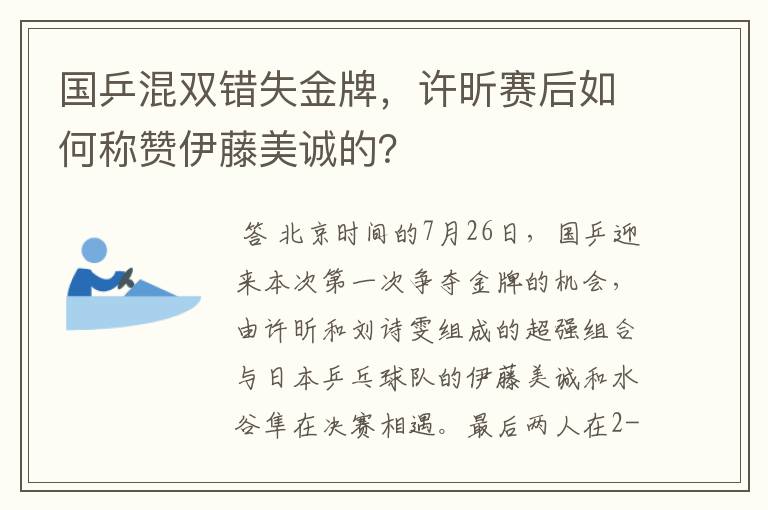 国乒混双错失金牌，许昕赛后如何称赞伊藤美诚的？

答 北京时间的7月26日，国乒迎来本次第一次争夺金牌的机会，由许昕和刘诗雯组成的超强组合与日本乒乓球队的伊藤美诚和水谷隼在决赛相遇。最后两人在2-